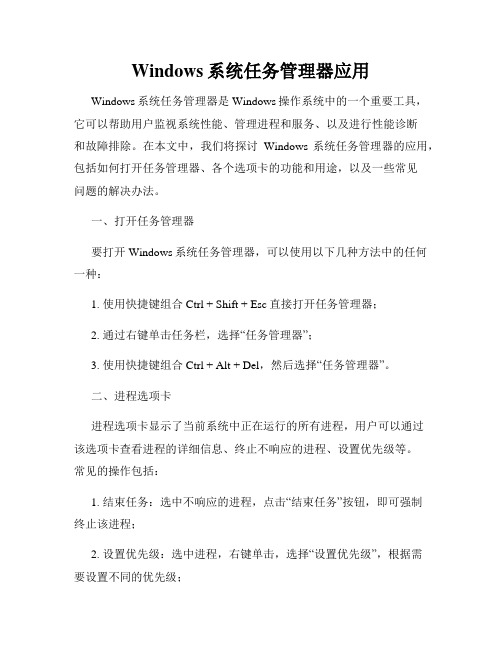 Windows 系统任务管理器应用

Windows 系统任务管理器是 Windows 操作系统中的一个重要工具，它可以帮助用户监视系统性能、管理进程和服务、以及进行性能诊断和故障排除。在本文中，我们将探讨 Windows 系统任务管理器的应用，包括如何打开任务管理器、各个选项卡的功能和用途，以及一些常见问题的解决办法。

一、打开任务管理器

要打开 Windows 系统任务管理器，可以使用以下几种方法中的任何一种：

1. 使用快捷键组合 Ctrl + Shift + Esc 直接打开任务管理器；

2. 通过右键单击任务栏，选择“任务管理器”；

3. 使用快捷键组合 Ctrl + Alt + Del，然后选择“任务管理器”。

二、进程选项卡

进程选项卡显示了当前系统中正在运行的所有进程，用户可以通过该选项卡查看进程的详细信息、终止不响应的进程、设置优先级等。常见的操作包括：

1. 结束任务：选中不响应的进程，点击“结束任务”按钮，即可强制终止该进程；

2. 设置优先级：选中进程，右键单击，选择“设置优先级”，根据需要设置不同的优先级；